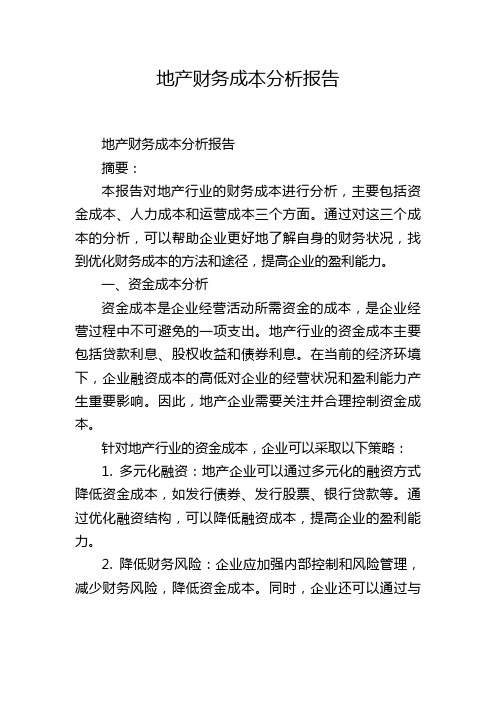 地产财务成本分析报告

地产财务成本分析报告

摘要：

本报告对地产行业的财务成本进行分析，主要包括资金成本、人力成本和运营成本三个方面。通过对这三个成本的分析，可以帮助企业更好地了解自身的财务状况，找到优化财务成本的方法和途径，提高企业的盈利能力。

一、资金成本分析

资金成本是企业经营活动所需资金的成本，是企业经营过程中不可避免的一项支出。地产行业的资金成本主要包括贷款利息、股权收益和债券利息。在当前的经济环境下，企业融资成本的高低对企业的经营状况和盈利能力产生重要影响。因此，地产企业需要关注并合理控制资金成本。

针对地产行业的资金成本，企业可以采取以下策略：

1. 多元化融资：地产企业可以通过多元化的融资方式降低资金成本，如发行债券、发行股票、银行贷款等。通过优化融资结构，可以降低融资成本，提高企业的盈利能力。

2. 降低财务风险：企业应加强内部控制和风险管理，减少财务风险，降低资金成本。同时，企业还可以通过与